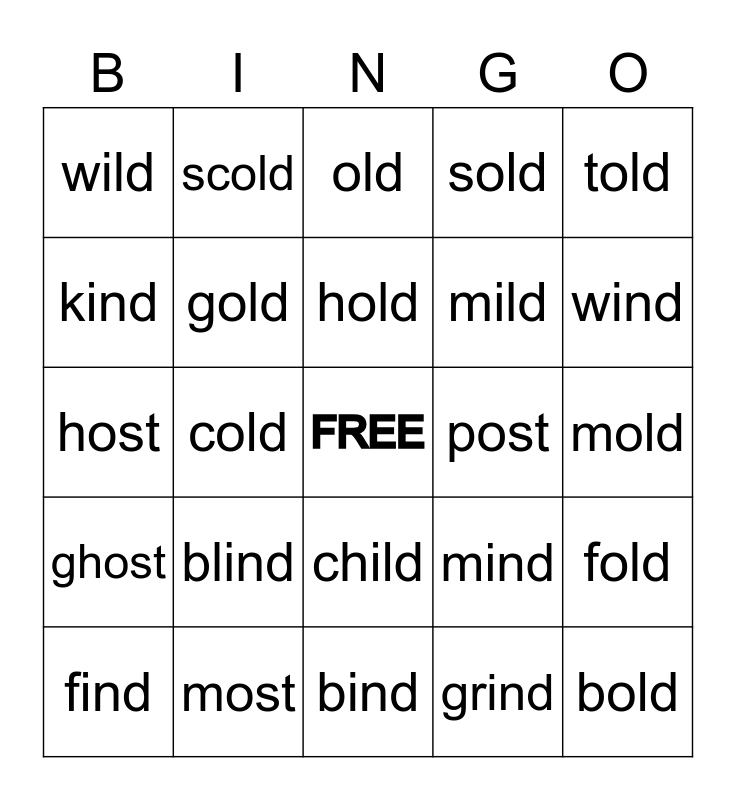 | B | I | N | G | O |
|---|---|---|---|---|
| wild | scold | old | sold | told |
| kind | gold | hold | mild | wind |
| host | cold | FREE | post | mold |
| ghost | blind | child | mind | fold |
| find | most | bind | grind | bold |